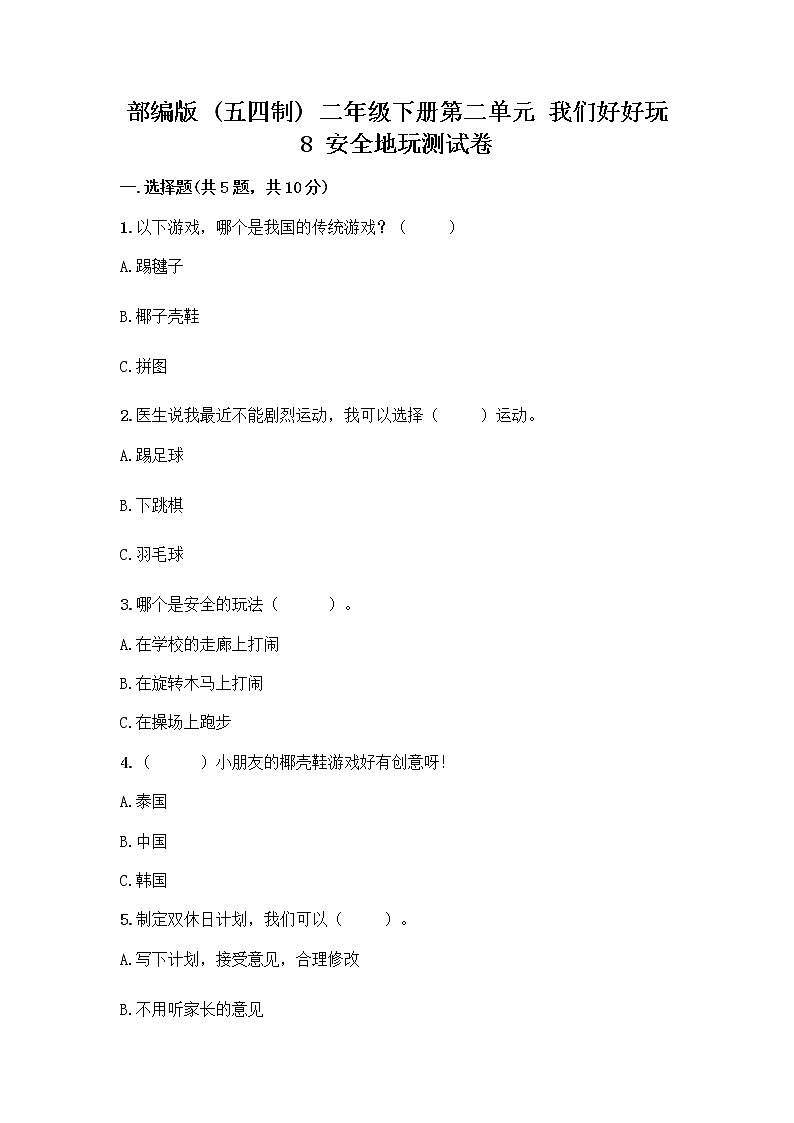 部编版（五四制）二年级下册第二单元 我们好好玩 8 安全地玩测试卷

一.选择题(共5题，共10分)

1.以下游戏，哪个是我国的传统游戏？（　　）

A.踢毽子

B.椰子壳鞋

C.拼图

2.医生说我最近不能剧烈运动，我可以选择（　　）运动。

A.踢足球

B.下跳棋

C.羽毛球

3.哪个是安全的玩法（　　）。

A.在学校的走廊上打闹

B.在旋转木马上打闹

C.在操场上跑步

4.（　　）小朋友的椰壳鞋游戏好有创意呀!

A.泰国

B.中国

C.韩国

5.制定双休日计划，我们可以（　　）。

A.写下计划，接受意见，合理修改

B.不用听家长的意见